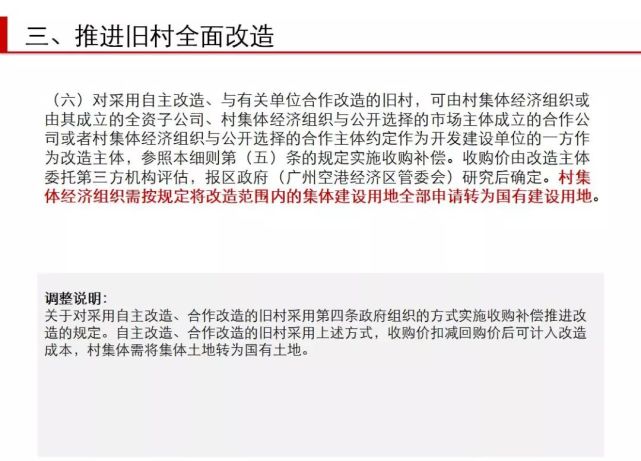 三、推进旧村全面改造

（六）对采用自主改造、与有关单位合作改造的旧村，可由村集体经济组织或由其成立的全资子公司、村集体经济组织与公开选择的市场主体成立的合作公司或者村集体经济组织与公开选择的合作主体约定作为开发建设单位的一方作为改造主体，参照本细则第（五）条的规定实施收购补偿。收购价由改造主体委托第三方机构评估，报区政府（广州空港经济区管委会）研究后确定。村集体经济组织需按规定将改造范围内的集体建设用地全部申请转为国有建设用地。

调整说明：
关于对采用自主改造、合作改造的旧村采用第四条政府组织的方式实施收购补偿推进改造的规定。自主改造、合作改造的旧村采用上述方式，收购价扣减回购价后可计入改造成本，村集体需将集体土地转为国有土地。